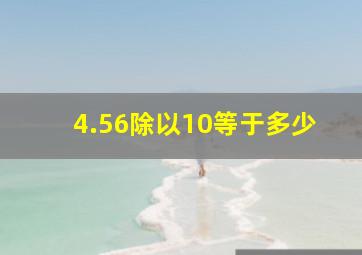 4.56除以10等于多少